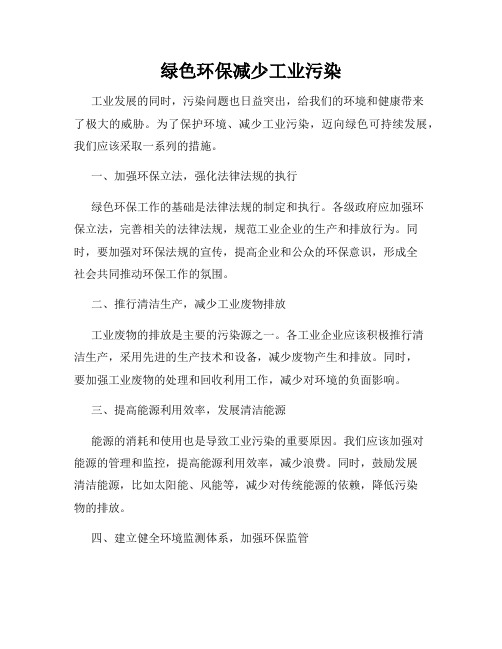 绿色环保减少工业污染

工业发展的同时，污染问题也日益突出，给我们的环境和健康带来了极大的威胁。为了保护环境、减少工业污染，迈向绿色可持续发展，我们应该采取一系列的措施。

一、加强环保立法，强化法律法规的执行

绿色环保工作的基础是法律法规的制定和执行。各级政府应加强环保立法，完善相关的法律法规，规范工业企业的生产和排放行为。同时，要加强对环保法规的宣传，提高企业和公众的环保意识，形成全社会共同推动环保工作的氛围。

二、推行清洁生产，减少工业废物排放

工业废物的排放是主要的污染源之一。各工业企业应该积极推行清洁生产，采用先进的生产技术和设备，减少废物产生和排放。同时，要加强工业废物的处理和回收利用工作，减少对环境的负面影响。

三、提高能源利用效率，发展清洁能源

能源的消耗和使用也是导致工业污染的重要原因。我们应该加强对能源的管理和监控，提高能源利用效率，减少浪费。同时，鼓励发展清洁能源，比如太阳能、风能等，减少对传统能源的依赖，降低污染物的排放。

四、建立健全环境监测体系，加强环保监管